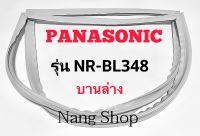 PANASONIC

รุ่น NR-BL348

บานล่าง

Nang Shop